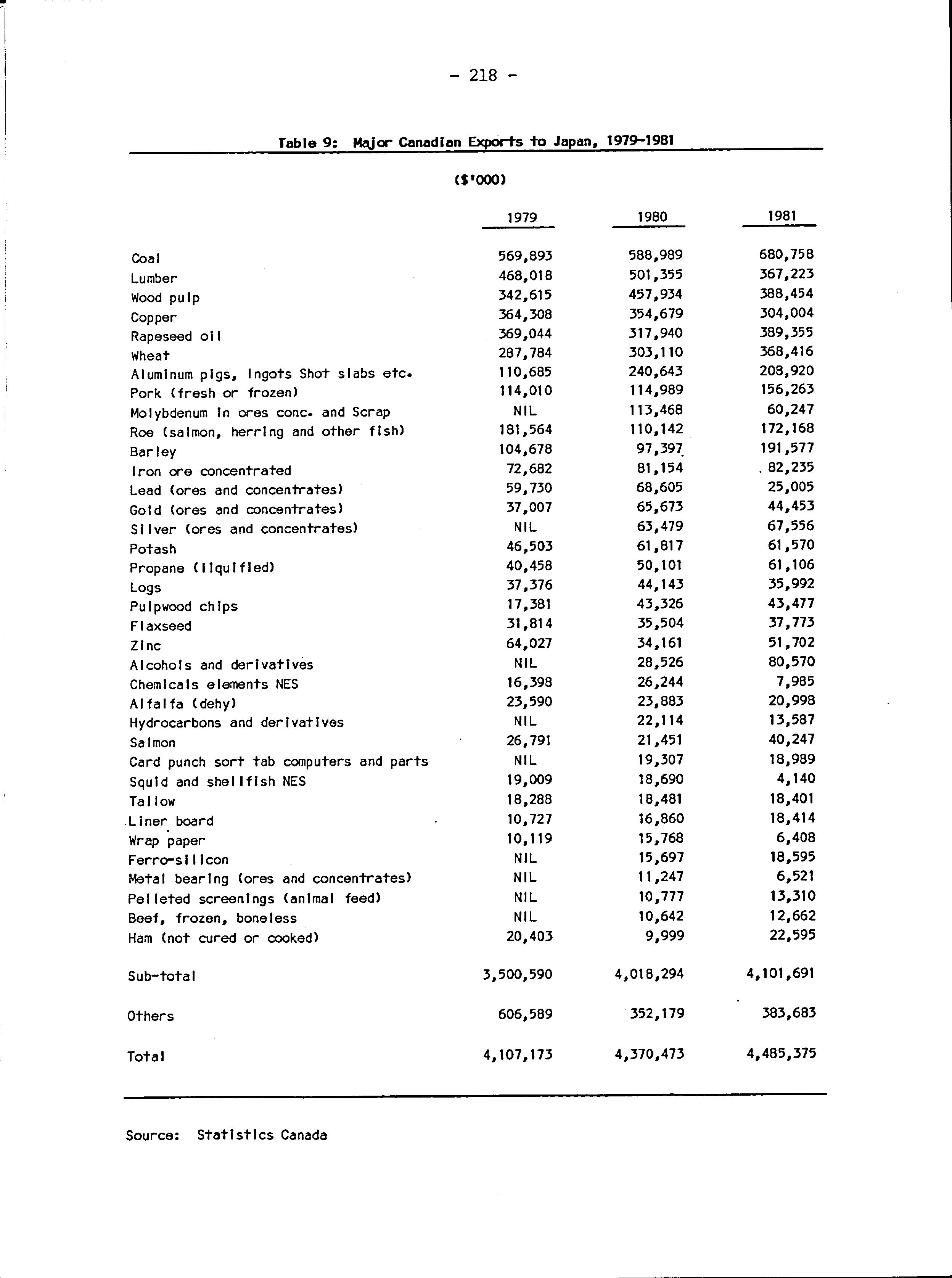 - 218 -

Table 9: Major Canadian Exports to Japan, 1979-1981

($'000)

| | 1979 | 1980 | 1981 |
|---|---|---|---|
| Coal | 569,893 | 588,989 | 680,758 |
| Lumber | 468,018 | 501,355 | 367,223 |
| Wood pulp | 342,615 | 457,934 | 388,454 |
| Copper | 364,308 | 354,679 | 304,004 |
| Rapeseed oil | 369,044 | 317,940 | 389,355 |
| Wheat | 287,784 | 303,110 | 368,416 |
| Aluminum pigs, ingots Shot slabs etc. | 110,685 | 240,643 | 208,920 |
| Pork (fresh or frozen) | 114,010 | 114,989 | 156,263 |
| Molybdenum in ores conc. and Scrap | NIL | 113,468 | 60,247 |
| Roe (salmon, herring and other fish) | 181,564 | 110,142 | 172,168 |
| Barley | 104,678 | 97,397 | 191,577 |
| Iron ore concentrated | 72,682 | 81,154 | 82,235 |
| Lead (ores and concentrates) | 59,730 | 68,605 | 25,005 |
| Gold (ores and concentrates) | 37,007 | 65,673 | 44,453 |
| Silver (ores and concentrates) | NIL | 63,479 | 67,556 |
| Potash | 46,503 | 61,817 | 61,570 |
| Propane (liquified) | 40,458 | 50,101 | 61,106 |
| Logs | 37,376 | 44,143 | 35,992 |
| Pulpwood chips | 17,381 | 43,326 | 43,477 |
| Flaxseed | 31,814 | 35,504 | 37,773 |
| Zinc | 64,027 | 34,161 | 51,702 |
| Alcohols and derivatives | NIL | 28,526 | 80,570 |
| Chemicals elements NES | 16,398 | 26,244 | 7,985 |
| Alfalfa (dehy) | 23,590 | 23,883 | 20,998 |
| Hydrocarbons and derivatives | NIL | 22,114 | 13,587 |
| Salmon | 26,791 | 21,451 | 40,247 |
| Card punch sort tab computers and parts | NIL | 19,307 | 18,989 |
| Squid and shellfish NES | 19,009 | 18,690 | 4,140 |
| Tallow | 18,288 | 18,481 | 18,401 |
| Liner board | 10,727 | 16,860 | 18,414 |
| Wrap paper | 10,119 | 15,768 | 6,408 |
| Ferro-silicon | NIL | 15,697 | 18,595 |
| Metal bearing (ores and concentrates) | NIL | 11,247 | 6,521 |
| Pelleted screenings (animal feed) | NIL | 10,777 | 13,310 |
| Beef, frozen, boneless | NIL | 10,642 | 12,662 |
| Ham (not cured or cooked) | 20,403 | 9,999 | 22,595 |
| Sub-total | 3,500,590 | 4,018,294 | 4,101,691 |
| Others | 606,589 | 352,179 | 383,683 |
| Total | 4,107,173 | 4,370,473 | 4,485,375 |

Source: Statistics Canada